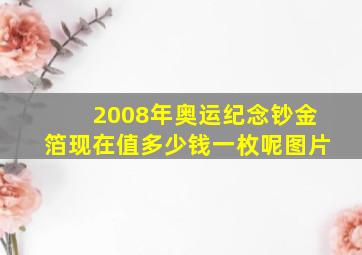 2008年奥运纪念钞金箔现在值多少钱一枚呢图片